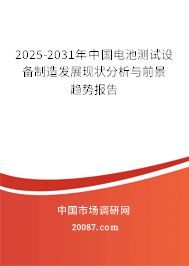 2025-2031年中国电池测试设备制造发展现状分析与前景趋势报告

中国市场调研网

20087.com